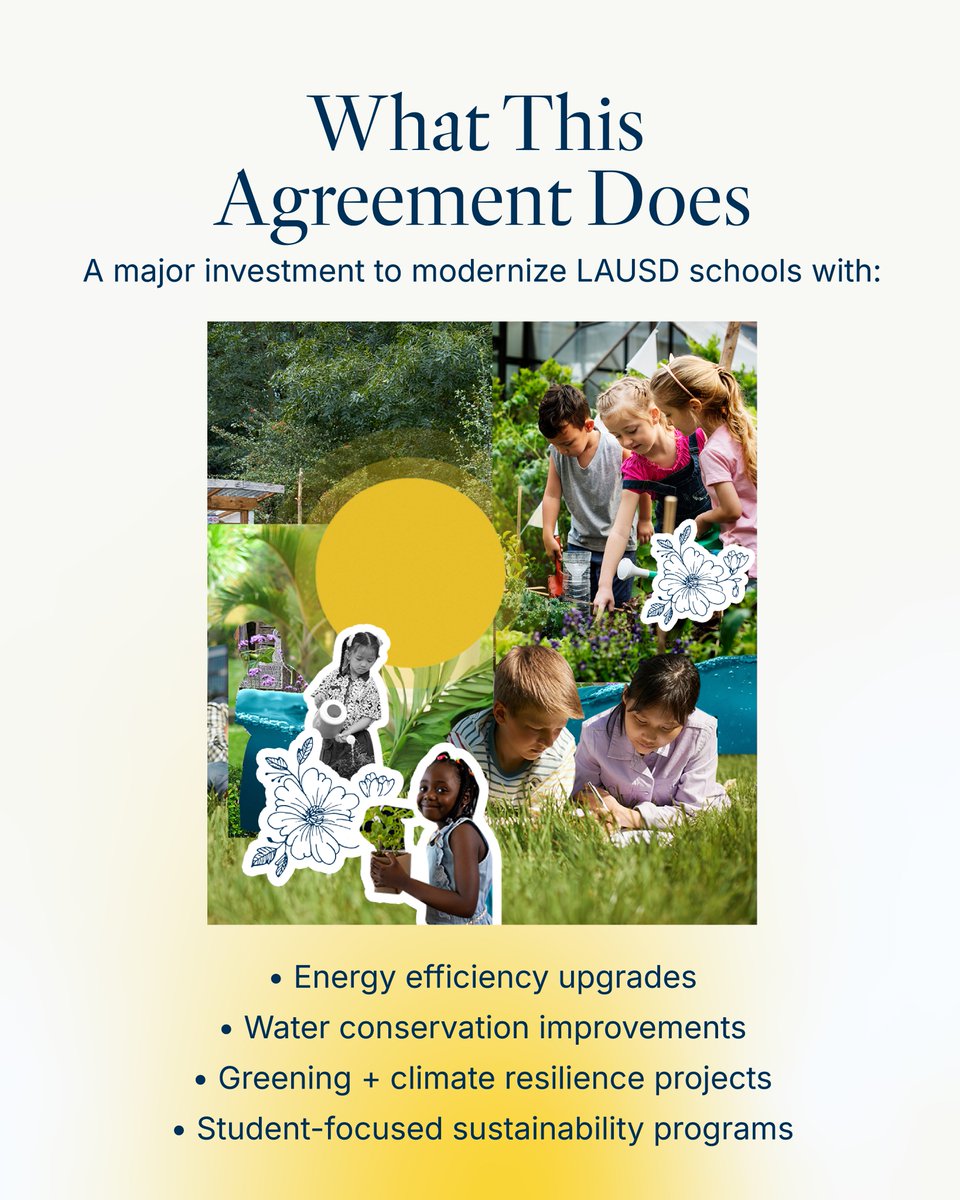 What This Agreement Does

A major investment to modernize LAUSD schools with:

• Energy efficiency upgrades
• Water conservation improvements
• Greening + climate resilience projects
• Student-focused sustainability programs